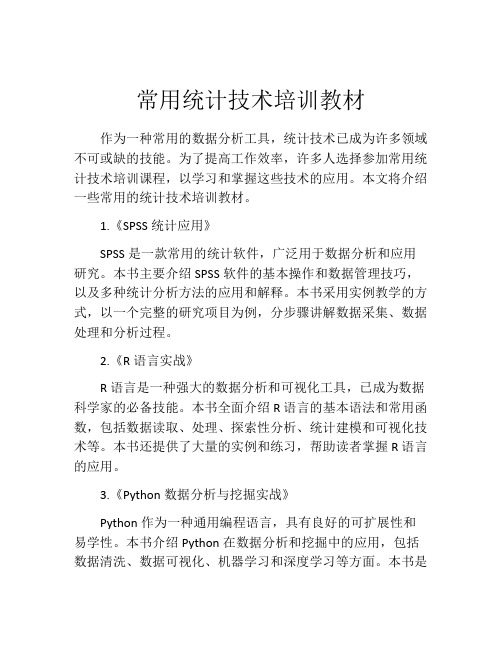 常用统计技术培训教材

作为一种常用的数据分析工具，统计技术已成为许多领域不可或缺的技能。为了提高工作效率，许多人选择参加常用统计技术培训课程，以学习和掌握这些技术的应用。本文将介绍一些常用的统计技术培训教材。

1.《SPSS 统计应用》

SPSS 是一款常用的统计软件，广泛用于数据分析和应用研究。本书主要介绍 SPSS 软件的基本操作和数据管理技巧，以及多种统计分析方法的应用和解释。本书采用实例教学的方式，以一个完整的研究项目为例，分步骤讲解数据采集、数据处理和分析过程。

2.《R 语言实战》

R 语言是一种强大的数据分析和可视化工具，已成为数据科学家的必备技能。本书全面介绍 R 语言的基本语法和常用函数，包括数据读取、处理、探索性分析、统计建模和可视化技术等。本书还提供了大量的实例和练习，帮助读者掌握 R 语言的应用。

3.《Python 数据分析与挖掘实战》

Python 作为一种通用编程语言，具有良好的可扩展性和易学性。本书介绍 Python 在数据分析和挖掘中的应用，包括数据清洗、数据可视化、机器学习和深度学习等方面。本书是